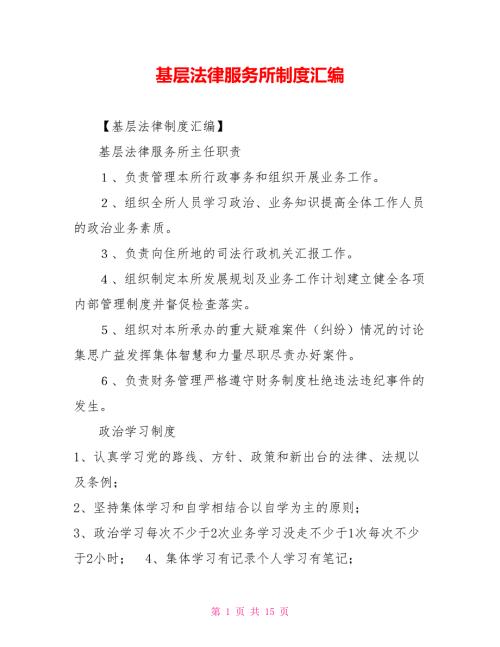 基层法律服务所制度汇编

【基层法律制度汇编】

基层法律服务所主任职责

1、负责管理本所行政事务和组织开展业务工作。

2、组织全所人员学习政治、业务知识提高全体工作人员的政治业务素质。

3、负责向住所地的司法行政机关汇报工作。

4、组织制定本所发展规划及业务工作计划建立健全各项内部管理制度并督促检查落实。

5、组织对本所承办的重大疑难案件（纠纷）情况的讨论集思广益发挥集体智慧和力量尽职尽责办好案件。

6、负责财务管理严格遵守财务制度杜绝违法违纪事件的发生。

政治学习制度

1、认真学习党的路线、方针、政策和新出台的法律、法规以及条例；

2、坚持集体学习和自学相结合以自学为主的原则；

3、政治学习每次不少于2次业务学习没走不少于1次每次不少于2小时； 4、集体学习有记录个人学习有笔记；

第 1 页 共 15 页